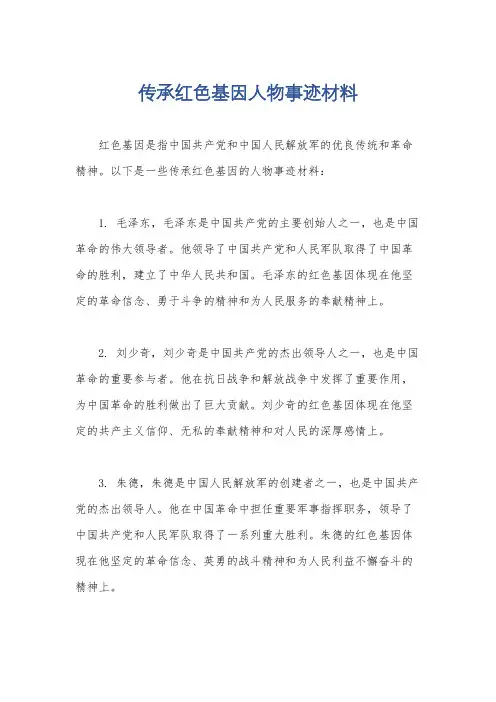 传承红色基因人物事迹材料

红色基因是指中国共产党和中国人民解放军的优良传统和革命精神。以下是一些传承红色基因的人物事迹材料：

1. 毛泽东，毛泽东是中国共产党的主要创始人之一，也是中国革命的伟大领导者。他领导了中国共产党和人民军队取得了中国革命的胜利，建立了中华人民共和国。毛泽东的红色基因体现在他坚定的革命信念、勇于斗争的精神和为人民服务的奉献精神上。

2. 刘少奇，刘少奇是中国共产党的杰出领导人之一，也是中国革命的重要参与者。他在抗日战争和解放战争中发挥了重要作用，为中国革命的胜利做出了巨大贡献。刘少奇的红色基因体现在他坚定的共产主义信仰、无私的奉献精神和对人民的深厚感情上。

3. 朱德，朱德是中国人民解放军的创建者之一，也是中国共产党的杰出领导人。他在中国革命中担任重要军事指挥职务，领导了中国共产党和人民军队取得了一系列重大胜利。朱德的红色基因体现在他坚定的革命信念、英勇的战斗精神和为人民利益不懈奋斗的精神上。